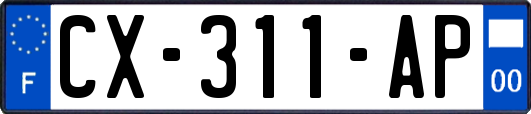 F
CX-311-AP
00